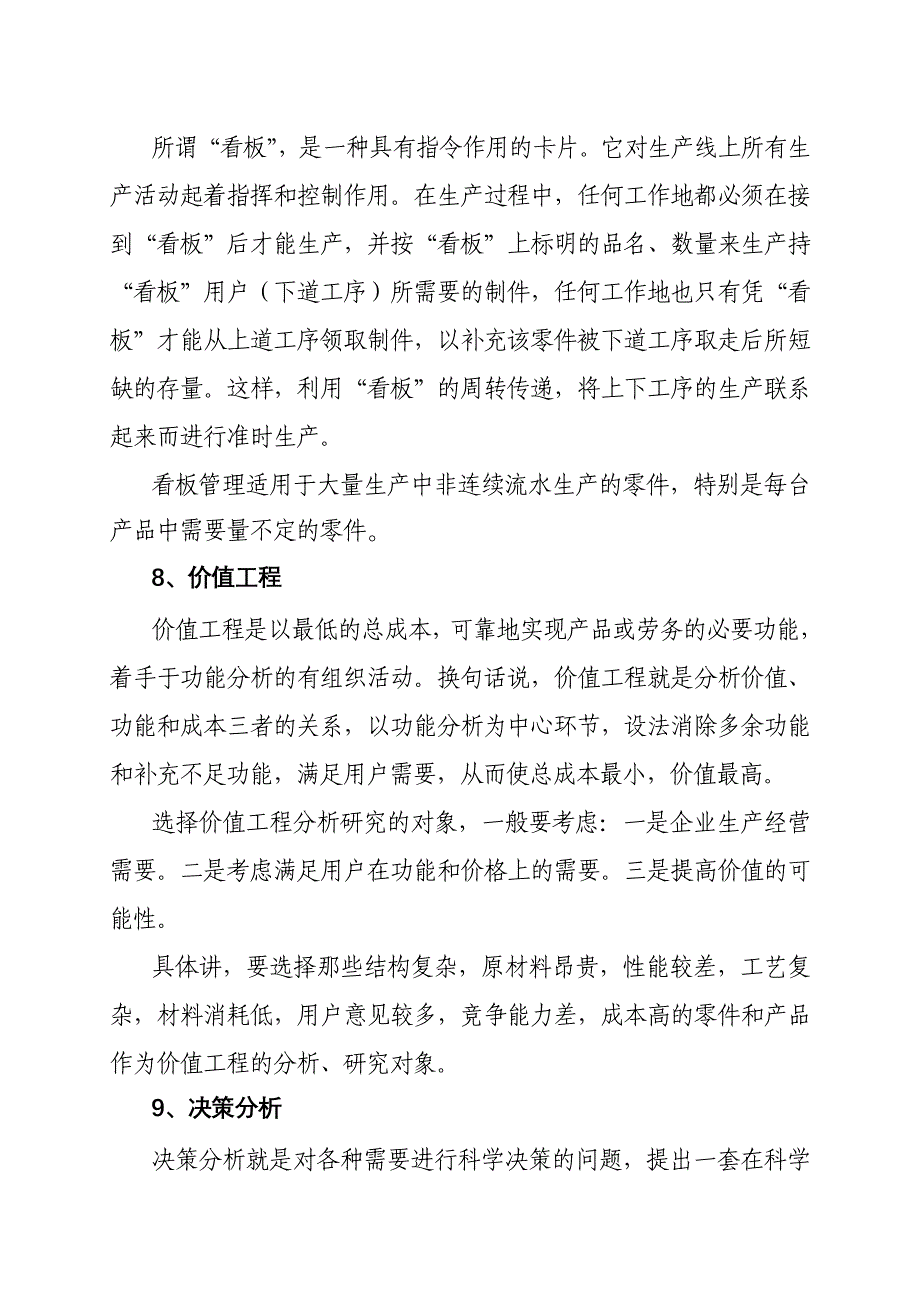 所谓“看板”，是一种具有指令作用的卡片。它对生产线上所有生产活动起着指挥和控制作用。在生产过程中，任何工作地都必须在接到“看板”后才能生产，并按“看板”上标明的品名、数量来生产持“看板”用户（下道工序）所需要的制件，任何工作地也只有凭“看板”才能从上道工序领取制件，以补充该零件被下道工序取走后所短缺的存量。这样，利用“看板”的周转传递，将上下工序的生产联系起来而进行准时生产。

看板管理适用于大量生产中非连续流水生产的零件，特别是每台产品中需要量不定的零件。

8、价值工程

价值工程是以最低的总成本，可靠地实现产品或劳务的必要功能，着手于功能分析的有组织活动。换句话说，价值工程就是分析价值、功能和成本三者的关系，以功能分析为中心环节，设法消除多余功能和补充不足功能，满足用户需要，从而使总成本最小，价值最高。

选择价值工程分析研究的对象，一般要考虑：一是企业生产经营需要。二是考虑满足用户在功能和价格上的需要。三是提高价值的可能性。

具体讲，要选择那些结构复杂，原材料昂贵，性能较差，工艺复杂，材料消耗低，用户意见较多，竞争能力差，成本高的零件和产品作为价值工程的分析、研究对象。

9、决策分析

决策分析就是对各种需要进行科学决策的问题，提出一套在科学